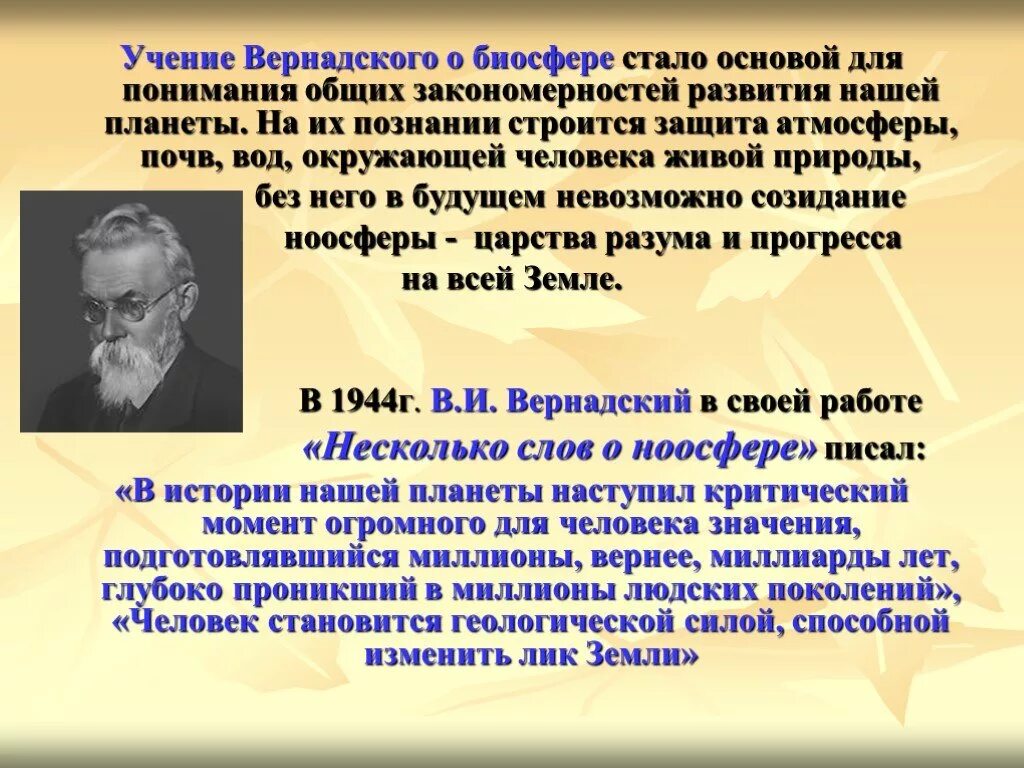 Учение Вернадского о биосфере стало основой для понимания общих закономерностей развития нашей планеты. На их познании строится защита атмосферы, почв, вод, окружающей человека живой природы, без него в будущем невозможно созидание ноосферы - царства разума и прогресса на всей Земле.

В 1944г. В.И. Вернадский в своей работе «Несколько слов о ноосфере» писал:
«В истории нашей планеты наступил критический момент огромного для человека значения, подготовлявшийся миллионы, вернее, миллиарды лет, глубоко проникший в миллионы людских поколений», «Человек становится геологической силой, способной изменить лик Земли»